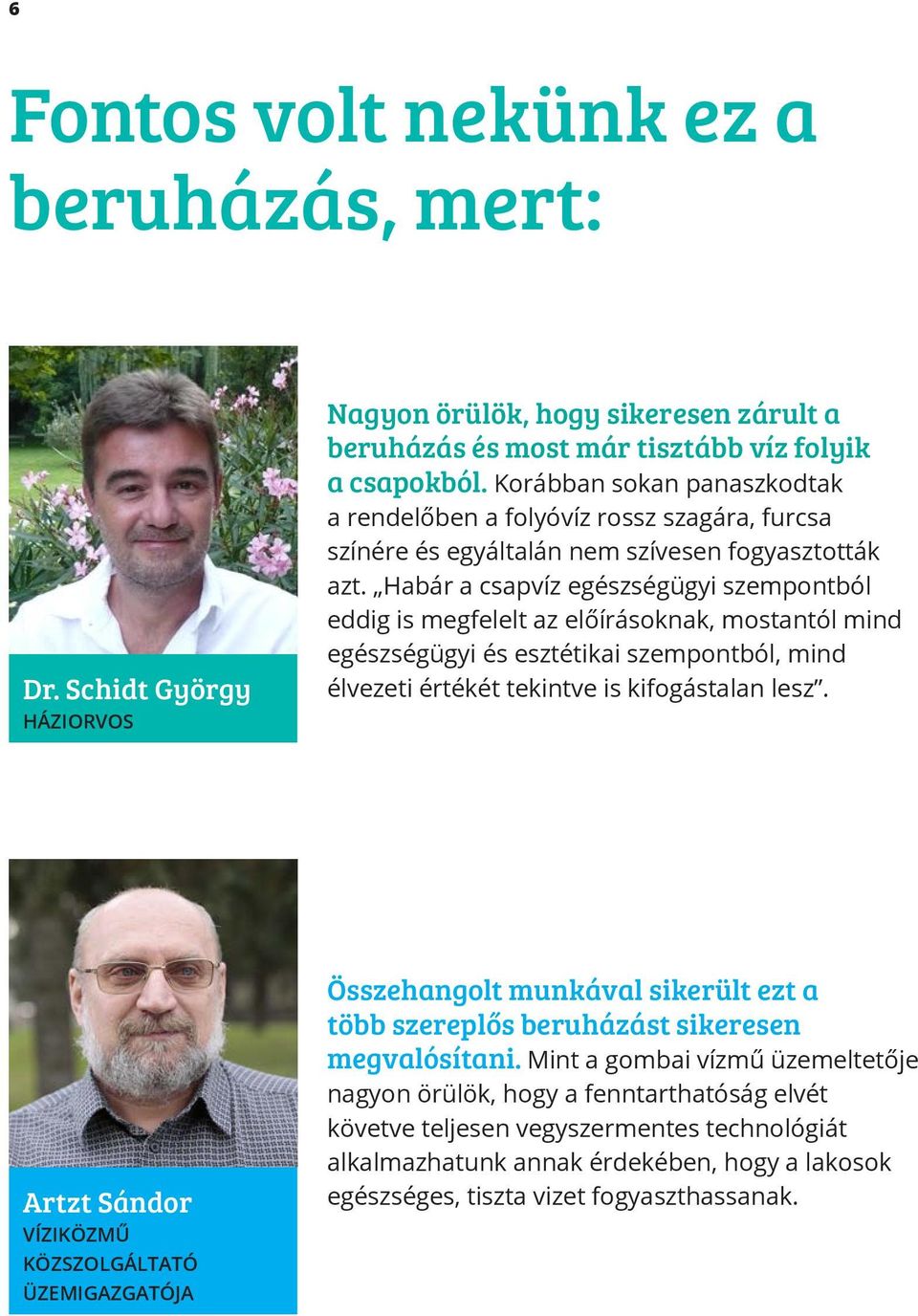 6

Fontos volt nekünk ez a beruházás, mert:

Dr. Schidt György
HÁZIORVOS

Nagyon örülök, hogy sikeresen zárult a beruházás és most már tisztább víz folyik a csapokból. Korábban sokan panaszkodtak a rendelőben a folyóvíz rossz szagára, furcsa színére és egyáltalán nem szívesen fogyasztották azt. „Habár a csapvíz egészségügyi szempontból eddig is megfelelt az előírásoknak, mostantól mind egészségügyi és esztétikai szempontból, mind élvezeti értékét tekintve is kifogástalan lesz”.

Artzt Sándor
VÍZIKÖZMŰ KÖZSZOLGÁLTATÓ ÜZEMIGAZGATÓJA

Összehangolt munkával sikerült ezt a több szereplős beruházást sikeresen megvalósítani. Mint a gombai vízmű üzemeltetője nagyon örülök, hogy a fenntarthatóság elvét követve teljesen vegyszermentes technológiát alkalmazhatunk annak érdekében, hogy a lakosok egészséges, tiszta vizet fogyaszthassanak.